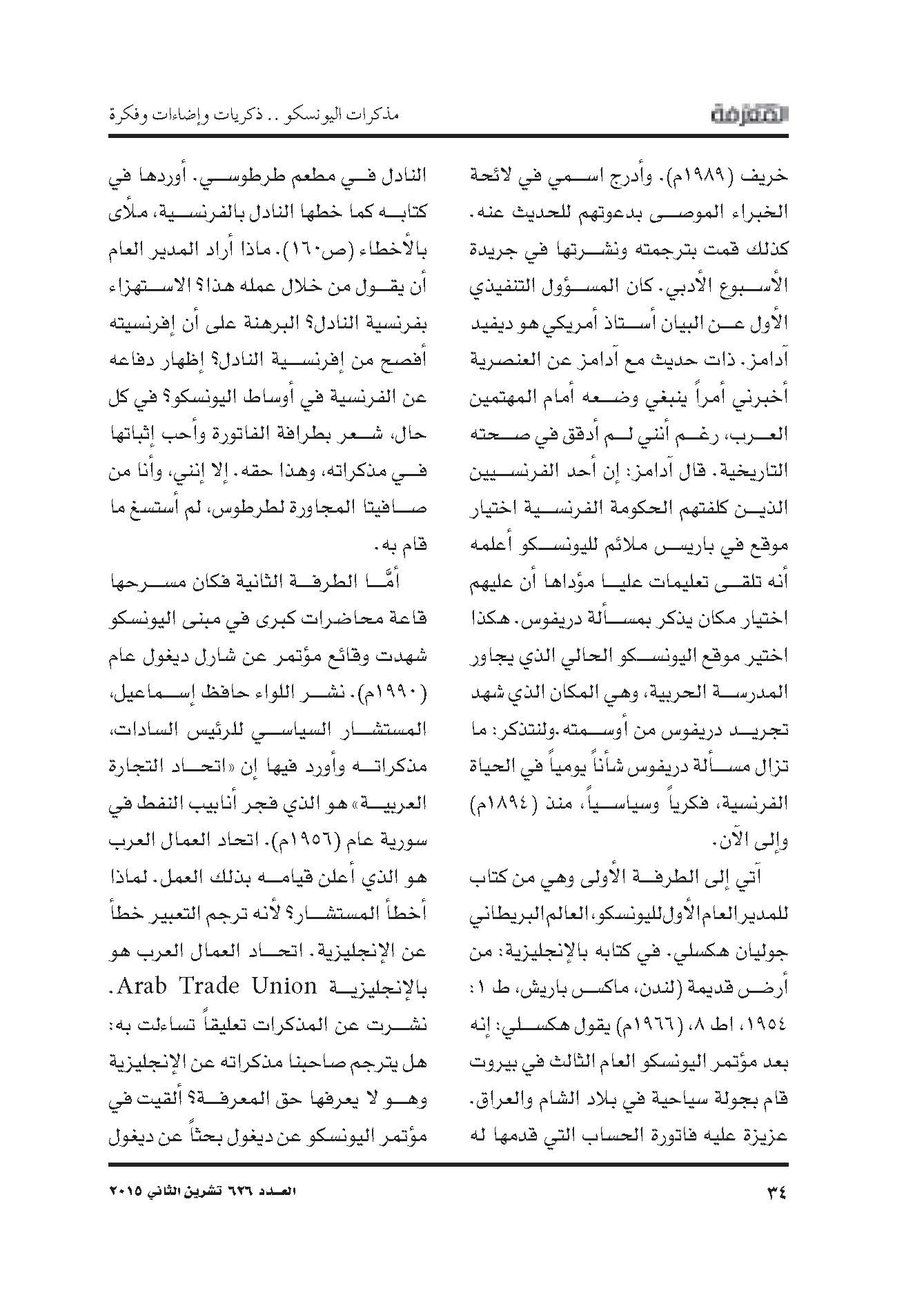 المعرفة

مذكرات اليونسكو .. ذكريات وإضاءات وفكرة

خريف (١٩٨٩م). وأدرج اسمي في لائحة الخبراء الموصى بدعوتهم للحديث عنه. كذلك قمت بترجمته ونشرتها في جريدة الأسبوع الأدبي. كان المسؤول التنفيذي الأول عن البيان أستاذ أمريكي هو ديفيد آدامز. ذات حديث مع آدامز عن العنصرية أخبرني أمراً ينبغي وضعه أمام المهتمين العرب، رغم أنني لم أدقق في صحته التاريخية. قال آدامز: إن أحد الفرنسيين الذين كلفتهم الحكومة الفرنسية اختيار موقع في باريس ملائم لليونسكو أعلمه أنه تلقى تعليمات عليا مؤداها أن عليهم اختيار مكان يذكر بمسألة دريفوس. هكذا اختير موقع اليونسكو الحالي الذي يجاور المدرسة الحربية، وهي المكان الذي شهد تجريد دريفوس من أوسمته.ولنتذكر: ما تزال مسألة دريفوس شأناً يومياً في الحياة الفرنسية، فكرياً وسياسياً، منذ (١٨٩٤م) وإلى الآن.

آتي إلى الطرفة الأولى وهي من كتاب للمدير العام الأول لليونسكو، العالم البريطاني جوليان هكسلي. في كتابه بالإنجليزية: من أرض قديمة (لندن، ماكس باريش، ط ١: ١٩٥٤، اط ٨، (١٩٦٦م) يقول هكسلي: إنه بعد مؤتمر اليونسكو العام الثالث في بيروت قام بجولة سياحية في بلاد الشام والعراق. عزيزة عليه فاتورة الحساب التي قدمها له

النادل في مطعم طرطوسي. أوردها في كتابه كما خطها النادل بالفرنسية، ملأى بالأخطاء (ص١٦٠). ماذا أراد المدير العام أن يقول من خلال عمله هذا؟ الاستهزاء بفرنسية النادل؟ البرهنة على أن إفرنسيته أفصح من إفرنسية النادل؟ إظهار دفاعه عن الفرنسية في أوساط اليونسكو؟ في كل حال، شعر بطرافة الفاتورة وأحب إثباتها في مذكراته، وهذا حقه. إلا إنني، وأنا من صافيتا المجاورة لطرطوس، لم أستسغ ما قام به.

أمَّا الطرفة الثانية فكان مسرحها قاعة محاضرات كبرى في مبنى اليونسكو شهدت وقائع مؤتمر عن شارل ديغول عام (١٩٩٠م). نشر اللواء حافظ إسماعيل، المستشار السياسي للرئيس السادات، مذكراته وأورد فيها إن «اتحاد التجارة العربية» هو الذي فجر أنابيب النفط في سورية عام (١٩٥٦م). اتحاد العمال العرب هو الذي أعلن قيامه بذلك العمل. لماذا أخطأ المستشار؟ لأنه ترجم التعبير خطأ عن الإنجليزية. اتحاد العمال العرب هو بالإنجليزية Arab Trade Union. نشرت عن المذكرات تعليقاً تساءلت به: هل يترجم صاحبنا مذكراته عن الإنجليزية وهو لا يعرفها حق المعرفة؟ ألقيت في مؤتمر اليونسكو عن ديغول بحثاً عن ديغول

٣٤

العدد ٦٢٦ تشرين الثاني ٢٠١٥